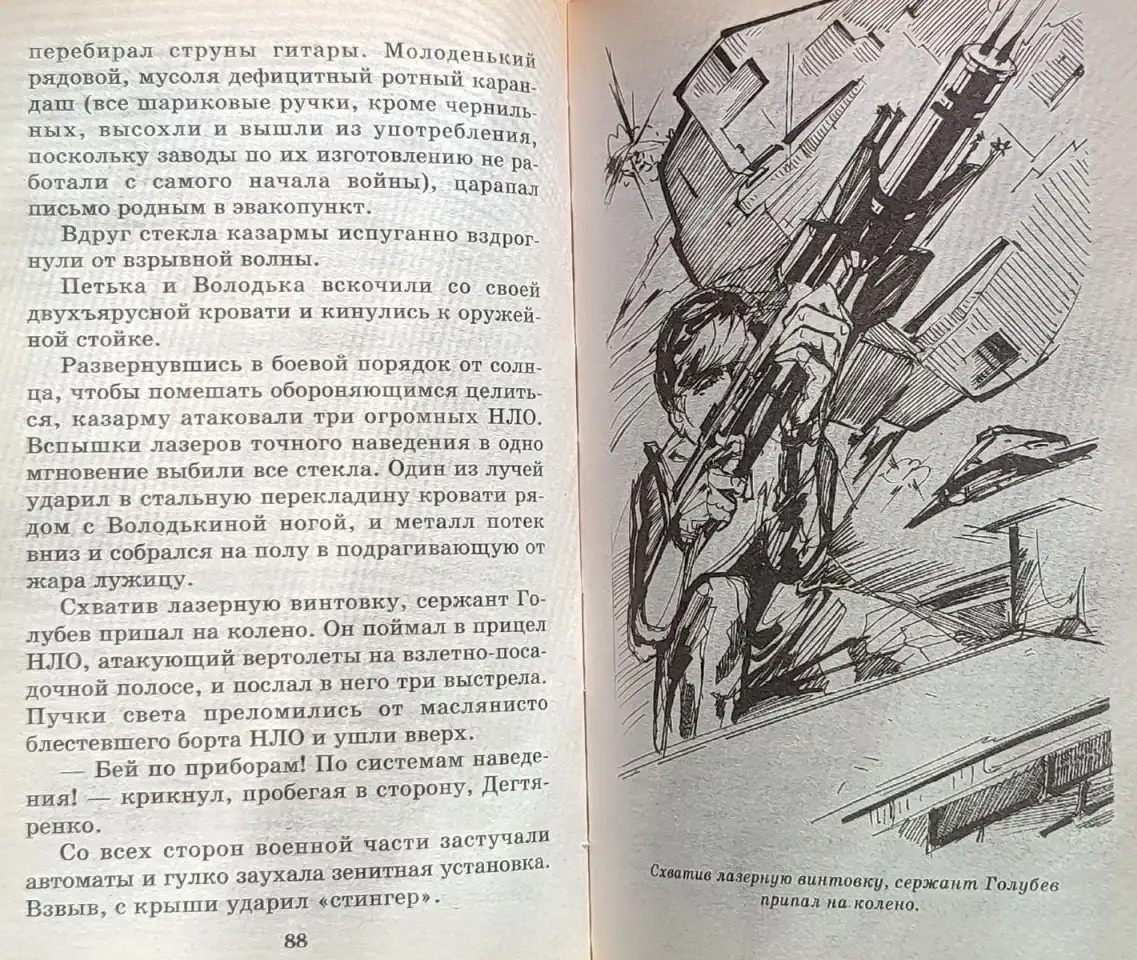 перебирал струны гитары. Молоденький рядовой, мусоля дефицитный ротный карандаш (все шариковые ручки, кроме чернильных, высохли и вышли из употребления, поскольку заводы по их изготовлению не работали с самого начала войны), царапал письмо родным в эвакопункт.

Вдруг стекла казармы испуганно вздрогнули от взрывной волны.

Петька и Володька вскочили со своей двухъярусной кровати и кинулись к оружейной стойке.

Развернувшись в боевой порядок от солнца, чтобы помешать обороняющимся целиться, казарму атаковали три огромных НЛО. Вспышки лазеров точного наведения в одно мгновение выбили все стекла. Один из лучей ударил в стальную перекладину кровати рядом с Володькиной ногой, и металл потек вниз и собрался на полу в подрагивающую от жара лужицу.

Схватив лазерную винтовку, сержант Голубев припал на колено. Он поймал в прицел НЛО, атакующий вертолеты на взлетно-посадочной полосе, и послал в него три выстрела. Пучки света преломились от маслянисто блестевшего борта НЛО и ушли вверх.

— Бей по приборам! По системам наведения! — крикнул, пробегая в сторону, Дегтяренко.

Со всех сторон военной части застучали автоматы и гулко заухала зенитная установка. Взвыв, с крыши ударил «стингер».

88

Схватив лазерную винтовку, сержант Голубев припал на колено.